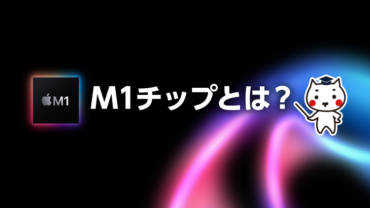 M1

M1チップとは？